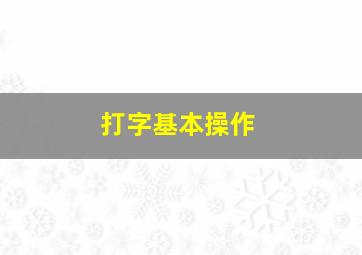 打字基本操作